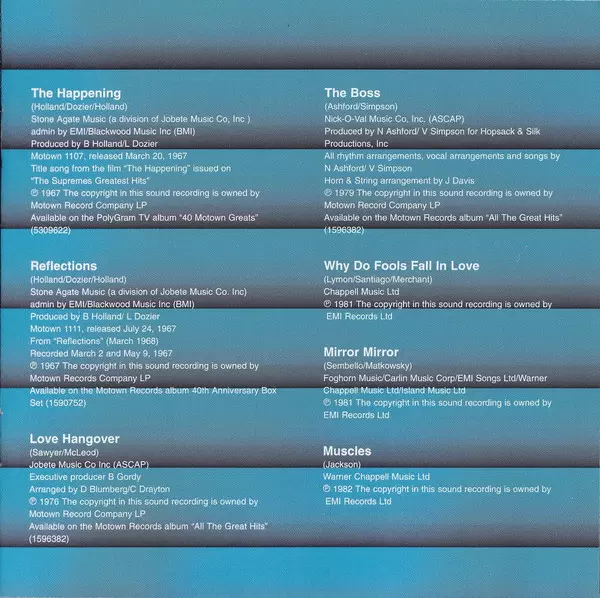 The Happening
(Holland/Dozier/Holland)
Stone Agate Music (a division of Jobete Music Co, Inc )
admin by EMI/Blackwood Music Inc (BMI)
Produced by B Holland/L Dozier
Motown 1107, released March 20, 1967
Title song from the film "The Happening" issued on
"The Supremes Greatest Hits"
℗ 1967 The copyright in this sound recording is owned by
Motown Record Company LP
Available on the PolyGram TV album "40 Motown Greats"
(5309622)

Reflections
(Holland/Dozier/Holland)
Stone Agate Music (a division of Jobete Music Co. Inc)
admin by EMI/Blackwood Music Inc (BMI)
Produced by B Holland/ L Dozier
Motown 1111, released July 24, 1967
From "Reflections" (March 1968)
Recorded March 2 and May 9, 1967
℗ 1967 The copyright in this sound recording is owned by
Motown Records Company LP
Available on the Motown Records album 40th Anniversary Box
Set (1590752)

Love Hangover
(Sawyer/McLeod)
Jobete Music Co Inc (ASCAP)
Executive producer B Gordy
Arranged by D Blumberg/C Drayton
℗ 1976 The copyright in this sound recording is owned by
Motown Record Company LP
Available on the Motown Records album "All The Great Hits"
(1596382)

The Boss
(Ashford/Simpson)
Nick-O-Val Music Co, Inc. (ASCAP)
Produced by N Ashford/ V Simpson for Hopsack & Silk
Productions, Inc
All rhythm arrangements, vocal arrangements and songs by
N Ashford/ V Simpson
Horn & String arrangement by J Davis
℗ 1979 The copyright in this sound recording is owned by
Motown Record Company LP
Available on the Motown Records album "All The Great Hits"
(1596382)

Why Do Fools Fall In Love
(Lymon/Santiago/Merchant)
Chappell Music Ltd
℗ 1981 The copyright in this sound recording is owned by
EMI Records Ltd

Mirror Mirror
(Sembello/Matkowsky)
Foghorn Music/Carlin Music Corp/EMI Songs Ltd/Warner
Chappell Music Ltd/Island Music Ltd
℗ 1981 The copyright in this sound recording is owned by
EMI Records Ltd

Muscles
(Jackson)
Warner Chappell Music Ltd
℗ 1982 The copyright in this sound recording is owned by
EMI Records Ltd